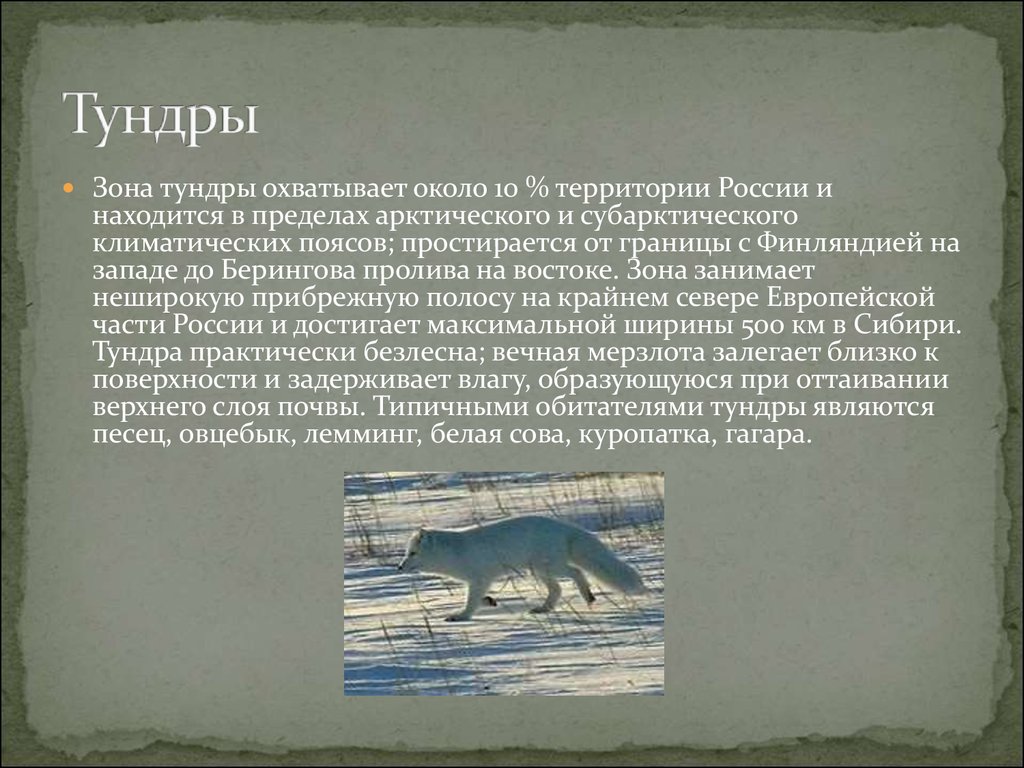 Тундры

Зона тундры охватывает около 10 % территории России и находится в пределах арктического и субарктического климатических поясов; простирается от границы с Финляндией на западе до Берингова пролива на востоке. Зона занимает неширокую прибрежную полосу на крайнем севере Европейской части России и достигает максимальной ширины 500 км в Сибири. Тундра практически безлесна; вечная мерзлота залегает близко к поверхности и задерживает влагу, образующуюся при оттаивании верхнего слоя почвы. Типичными обитателями тундры являются песец, овцебык, лемминг, белая сова, куропатка, гагара.